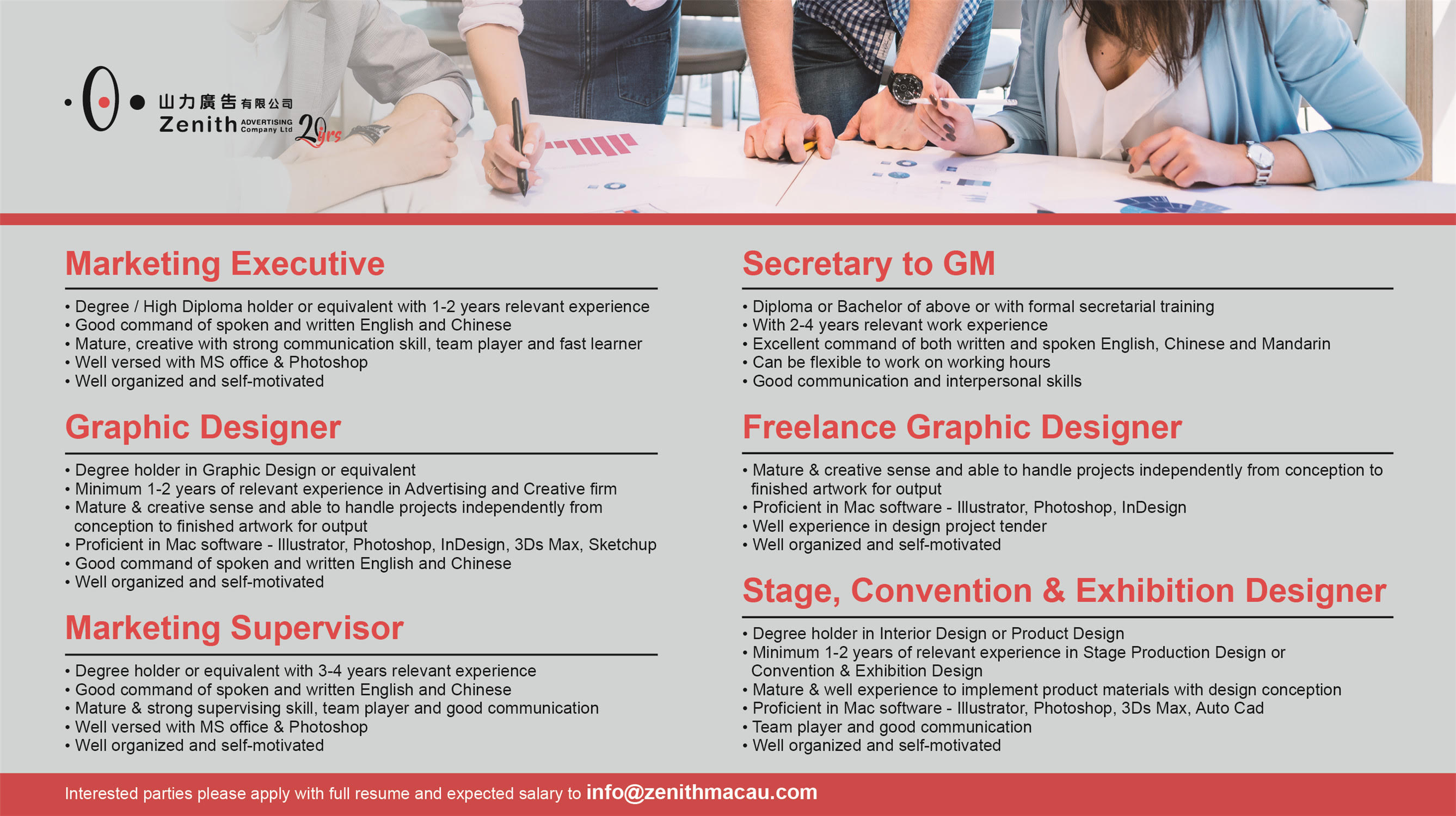 山力廣告有限公司
Zenith ADVERTISING Company Ltd 20yrs

Marketing Executive

• Degree / High Diploma holder or equivalent with 1-2 years relevant experience
• Good command of spoken and written English and Chinese
• Mature, creative with strong communication skill, team player and fast learner
• Well versed with MS office & Photoshop
• Well organized and self-motivated

Graphic Designer

• Degree holder in Graphic Design or equivalent
• Minimum 1-2 years of relevant experience in Advertising and Creative firm
• Mature & creative sense and able to handle projects independently from conception to finished artwork for output
• Proficient in Mac software - Illustrator, Photoshop, InDesign, 3Ds Max, Sketchup
• Good command of spoken and written English and Chinese
• Well organized and self-motivated

Marketing Supervisor

• Degree holder or equivalent with 3-4 years relevant experience
• Good command of spoken and written English and Chinese
• Mature & strong supervising skill, team player and good communication
• Well versed with MS office & Photoshop
• Well organized and self-motivated

Secretary to GM

• Diploma or Bachelor of above or with formal secretarial training
• With 2-4 years relevant work experience
• Excellent command of both written and spoken English, Chinese and Mandarin
• Can be flexible to work on working hours
• Good communication and interpersonal skills

Freelance Graphic Designer

• Mature & creative sense and able to handle projects independently from conception to finished artwork for output
• Proficient in Mac software - Illustrator, Photoshop, InDesign
• Well experience in design project tender
• Well organized and self-motivated

Stage, Convention & Exhibition Designer

• Degree holder in Interior Design or Product Design
• Minimum 1-2 years of relevant experience in Stage Production Design or Convention & Exhibition Design
• Mature & well experience to implement product materials with design conception
• Proficient in Mac software - Illustrator, Photoshop, 3Ds Max, Auto Cad
• Team player and good communication
• Well organized and self-motivated

Interested parties please apply with full resume and expected salary to info@zenithmacau.com